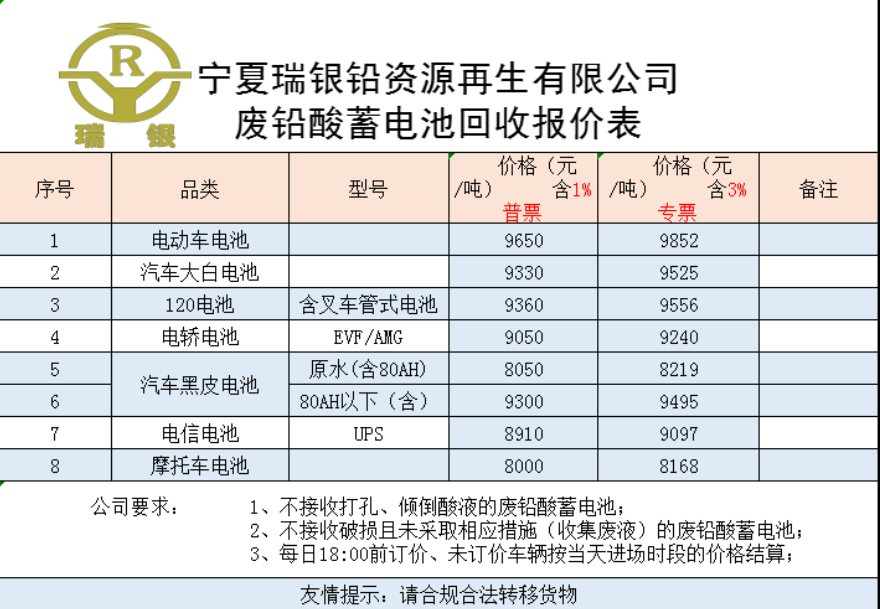 R
瑞 银

宁夏瑞银铅资源再生有限公司
废铅酸蓄电池回收报价表

| 序号 | 品类 | 型号 | 价格（元/吨） 含1% 普票 | 价格（元/吨） 含3% 专票 | 备注 |
|---|---|---|---|---|---|
| 1 | 电动车电池 | | 9650 | 9852 | |
| 2 | 汽车大白电池 | | 9330 | 9525 | |
| 3 | 120电池 | 含叉车管式电池 | 9360 | 9556 | |
| 4 | 电轿电池 | EVF/AMG | 9050 | 9240 | |
| 5 | 汽车黑皮电池 | 原水（含80AH） | 8050 | 8219 | |
| 6 | 汽车黑皮电池 | 80AH以下（含） | 9300 | 9495 | |
| 7 | 电信电池 | UPS | 8910 | 9097 | |
| 8 | 摩托车电池 | | 8000 | 8168 | |

公司要求： 1、不接收打孔、倾倒酸液的废铅酸蓄电池；
2、不接收破损且未采取相应措施（收集废液）的废铅酸蓄电池；
3、每日18:00前订价、未订价车辆按当天进场时段的价格结算；

友情提示：请合规合法转移货物